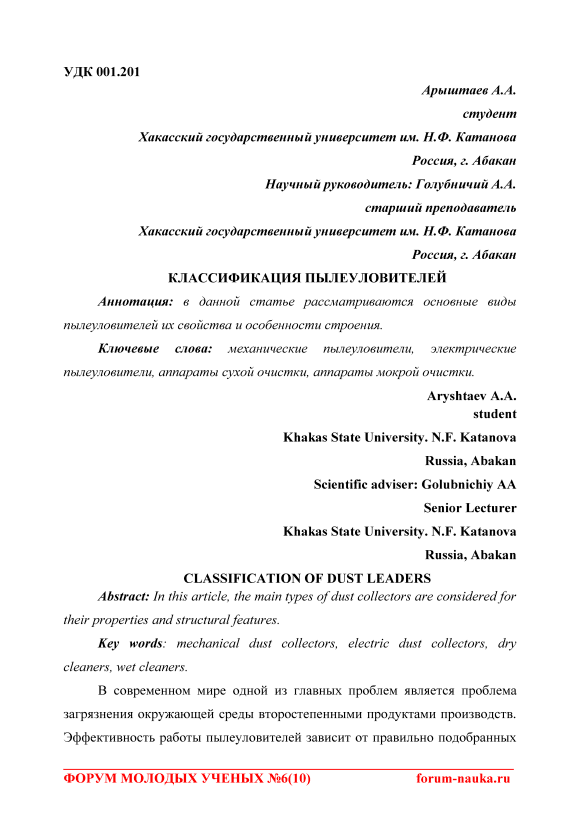 УДК 001.201

Арыштаев А.А.
студент
Хакасский государственный университет им. Н.Ф. Катанова
Россия, г. Абакан
Научный руководитель: Голубничий А.А.
старший преподаватель
Хакасский государственный университет им. Н.Ф. Катанова
Россия, г. Абакан

КЛАССИФИКАЦИЯ ПЫЛЕУЛОВИТЕЛЕЙ

Аннотация: в данной статье рассматриваются основные виды пылеуловителей их свойства и особенности строения.

Ключевые слова: механические пылеуловители, электрические пылеуловители, аппараты сухой очистки, аппараты мокрой очистки.

Aryshtaev A.A.
student
Khakas State University. N.F. Katanova
Russia, Abakan
Scientific adviser: Golubnichiy AA
Senior Lecturer
Khakas State University. N.F. Katanova
Russia, Abakan

CLASSIFICATION OF DUST LEADERS

Abstract: In this article, the main types of dust collectors are considered for their properties and structural features.

Key words: mechanical dust collectors, electric dust collectors, dry cleaners, wet cleaners.

В современном мире одной из главных проблем является проблема загрязнения окружающей среды второстепенными продуктами производств. Эффективность работы пылеуловителей зависит от правильно подобранных

ФОРУМ МОЛОДЫХ УЧЕНЫХ №6(10) forum-nauka.ru